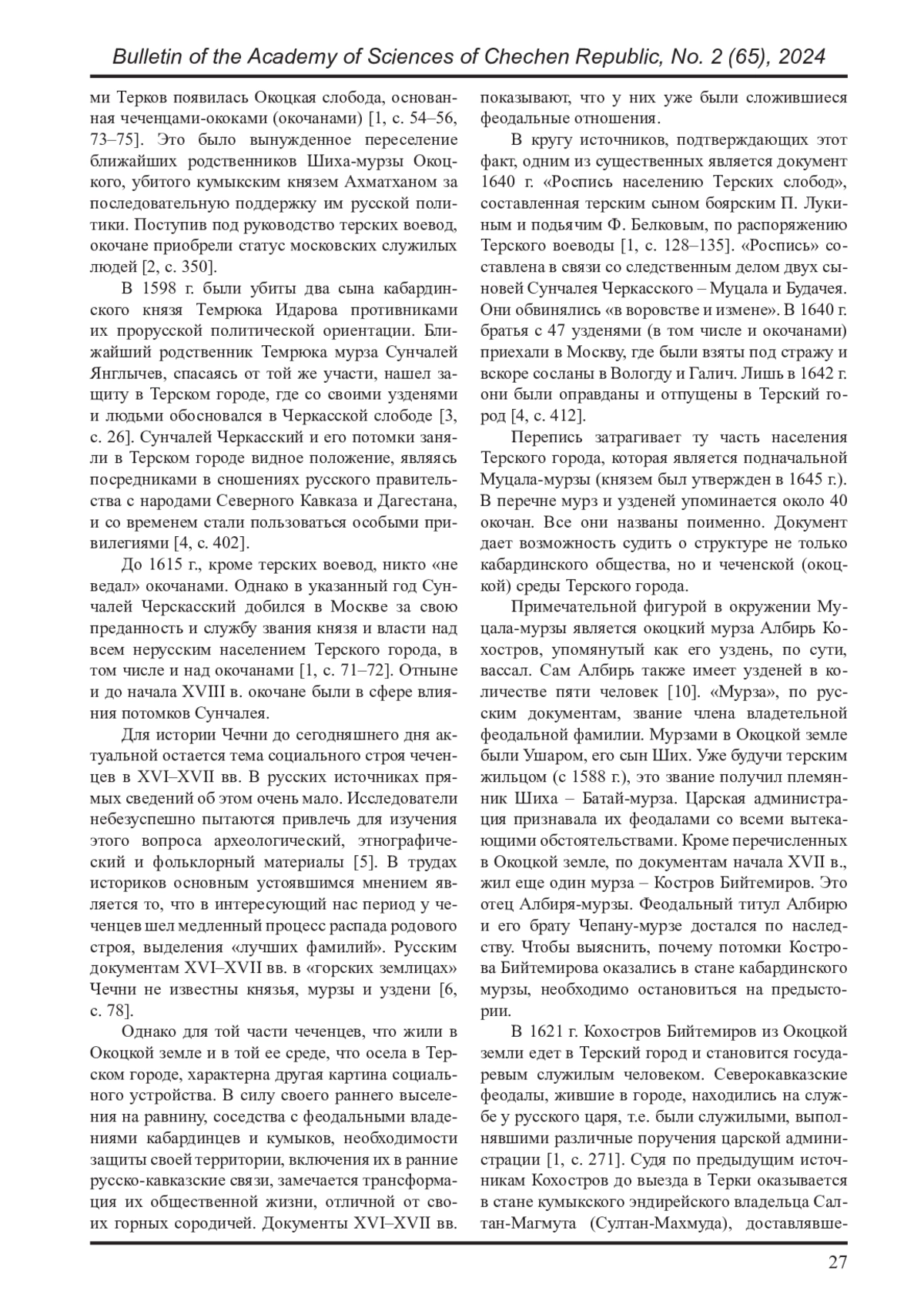 Bulletin of the Academy of Sciences of Chechen Republic, No. 2 (65), 2024

ми Терков появилась Окоцкая слобода, основанная чеченцами-ококами (окочанами) [1, с. 54–56, 73–75]. Это было вынужденное переселение ближайших родственников Шиха-мурзы Окоцкого, убитого кумыкским князем Ахматханом за последовательную поддержку им русской политики. Поступив под руководство терских воевод, окочане приобрели статус московских служилых людей [2, с. 350].

В 1598 г. были убиты два сына кабардинского князя Темрюка Идарова противниками их прорусской политической ориентации. Ближайший родственник Темрюка мурза Сунчалей Янглычев, спасаясь от той же участи, нашел защиту в Терском городе, где со своими узденями и людьми обосновался в Черкасской слободе [3, с. 26]. Сунчалей Черкасский и его потомки заняли в Терском городе видное положение, являясь посредниками в сношениях русского правительства с народами Северного Кавказа и Дагестана, и со временем стали пользоваться особыми привилегиями [4, с. 402].

До 1615 г., кроме терских воевод, никто «не ведал» окочанами. Однако в указанный год Сунчалей Черскасский добился в Москве за свою преданность и службу звания князя и власти над всем нерусским населением Терского города, в том числе и над окочанами [1, с. 71–72]. Отныне и до начала XVIII в. окочане были в сфере влияния потомков Сунчалея.

Для истории Чечни до сегодняшнего дня актуальной остается тема социального строя чеченцев в XVI–XVII вв. В русских источниках прямых сведений об этом очень мало. Исследователи небезуспешно пытаются привлечь для изучения этого вопроса археологический, этнографический и фольклорный материалы [5]. В трудах историков основным устоявшимся мнением является то, что в интересующий нас период у чеченцев шел медленный процесс распада родового строя, выделения «лучших фамилий». Русским документам XVI–XVII вв. в «горских землицах» Чечни не известны князья, мурзы и уздени [6, с. 78].

Однако для той части чеченцев, что жили в Окоцкой земле и в той ее среде, что осела в Терском городе, характерна другая картина социального устройства. В силу своего раннего выселения на равнину, соседства с феодальными владениями кабардинцев и кумыков, необходимости защиты своей территории, включения их в ранние русско-кавказские связи, замечается трансформация их общественной жизни, отличной от своих горных сородичей. Документы XVI–XVII вв. показывают, что у них уже были сложившиеся феодальные отношения.

В кругу источников, подтверждающих этот факт, одним из существенных является документ 1640 г. «Роспись населению Терских слобод», составленная терским сыном боярским П. Лукиным и подьячим Ф. Белковым, по распоряжению Терского воеводы [1, с. 128–135]. «Роспись» составлена в связи со следственным делом двух сыновей Сунчалея Черкасского – Муцала и Будачея. Они обвинялись «в воровстве и измене». В 1640 г. братья с 47 узденями (в том числе и окочанами) приехали в Москву, где были взяты под стражу и вскоре сосланы в Вологду и Галич. Лишь в 1642 г. они были оправданы и отпущены в Терский город [4, с. 412].

Перепись затрагивает ту часть населения Терского города, которая является подначальной Муцала-мурзы (князем был утвержден в 1645 г.). В перечне мурз и узденей упоминается около 40 окочан. Все они названы поименно. Документ дает возможность судить о структуре не только кабардинского общества, но и чеченской (окоцкой) среды Терского города.

Примечательной фигурой в окружении Муцала-мурзы является окоцкий мурза Албирь Кохостров, упомянутый как его уздень, по сути, вассал. Сам Албирь также имеет узденей в количестве пяти человек [10]. «Мурза», по русским документам, звание члена владетельной феодальной фамилии. Мурзами в Окоцкой земле были Ушаром, его сын Ших. Уже будучи терским жильцом (с 1588 г.), это звание получил племянник Шиха – Батай-мурза. Царская администрация признавала их феодалами со всеми вытекающими обстоятельствами. Кроме перечисленных в Окоцкой земле, по документам начала XVII в., жил еще один мурза – Костров Бийтемиров. Это отец Албиря-мурзы. Феодальный титул Албирю и его брату Чепану-мурзе достался по наследству. Чтобы выяснить, почему потомки Кострова Бийтемирова оказались в стане кабардинского мурзы, необходимо остановиться на предыстории.

В 1621 г. Кохостров Бийтемиров из Окоцкой земли едет в Терский город и становится государевым служилым человеком. Северокавказские феодалы, жившие в городе, находились на службе у русского царя, т.е. были служилыми, выполнявшими различные поручения царской администрации [1, с. 271]. Судя по предыдущим источникам Кохостров до выезда в Терки оказывается в стане кумыкского эндирейского владельца Салтан-Магмута (Султан-Махмуда), доставлявше-

27